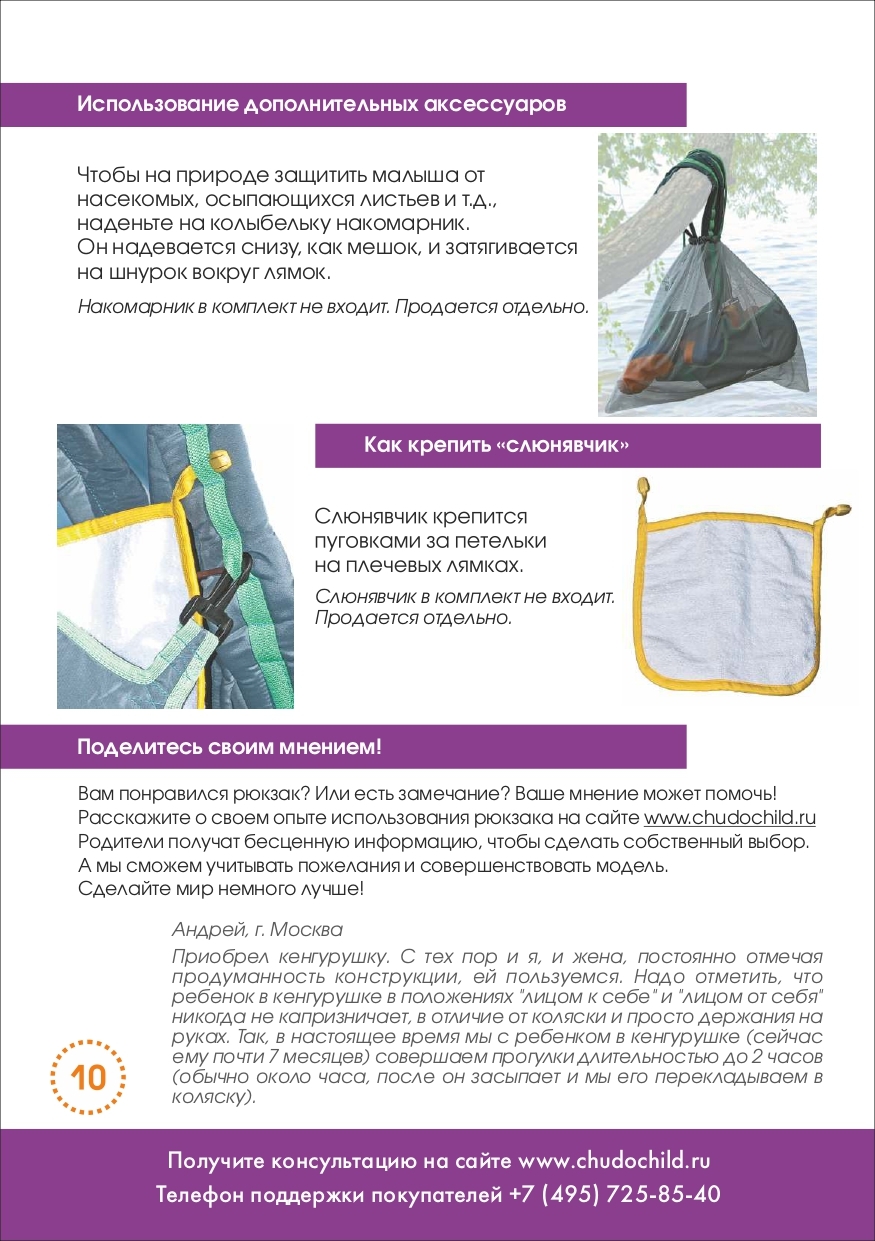 Использование дополнительных аксессуаров

Чтобы на природе защитить малыша от насекомых, осыпающихся листьев и т.д., наденьте на колыбельку накомарник.
Он надевается снизу, как мешок, и затягивается на шнурок вокруг лямок.

Накомарник в комплект не входит. Продается отдельно.

Как крепить «слюнявчик»

Слюнявчик крепится пуговками за петельки на плечевых лямках.

Слюнявчик в комплект не входит. Продается отдельно.

Поделитесь своим мнением!

Вам понравился рюкзак? Или есть замечание? Ваше мнение может помочь!
Расскажите о своем опыте использования рюкзака на сайте www.chudochild.ru
Родители получат бесценную информацию, чтобы сделать собственный выбор.
А мы сможем учитывать пожелания и совершенствовать модель.
Сделайте мир немного лучше!

Андрей, г. Москва

Приобрел кенгурушку. С тех пор и я, и жена, постоянно отмечая продуманность конструкции, ей пользуемся. Надо отметить, что ребенок в кенгурушке в положениях "лицом к себе" и "лицом от себя" никогда не капризничает, в отличие от коляски и просто держания на руках. Так, в настоящее время мы с ребенком в кенгурушке (сейчас ему почти 7 месяцев) совершаем прогулки длительностью до 2 часов (обычно около часа, после он засыпает и мы его перекладываем в коляску).

10

Получите консультацию на сайте www.chudochild.ru
Телефон поддержки покупателей +7 (495) 725-85-40